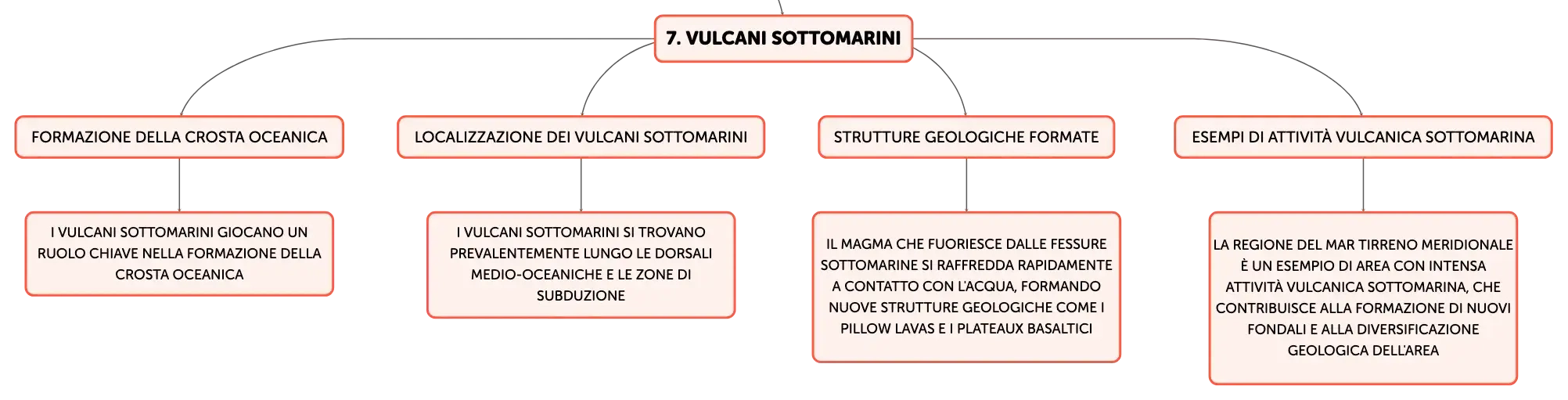 7. VULCANI SOTTOMARINI

FORMAZIONE DELLA CROSTA OCEANICA

I VULCANI SOTTOMARINI GIOCANO UN RUOLO CHIAVE NELLA FORMAZIONE DELLA CROSTA OCEANICA

LOCALIZZAZIONE DEI VULCANI SOTTOMARINI

I VULCANI SOTTOMARINI SI TROVANO PREVALENTEMENTE LUNGO LE DORSALI MEDIO-OCEANICHE E LE ZONE DI SUBDUZIONE

STRUTTURE GEOLOGICHE FORMATE

IL MAGMA CHE FUORIESCE DALLE FESSURE SOTTOMARINE SI RAFFREDDA RAPIDAMENTE A CONTATTO CON L'ACQUA, FORMANDO NUOVE STRUTTURE GEOLOGICHE COME I PILLOW LAVAS E I PLATEAUX BASALTICI

ESEMPI DI ATTIVITÀ VULCANICA SOTTOMARINA

LA REGIONE DEL MAR TIRRENO MERIDIONALE È UN ESEMPIO DI AREA CON INTENSA ATTIVITÀ VULCANICA SOTTOMARINA, CHE CONTRIBUISCE ALLA FORMAZIONE DI NUOVI FONDALI E ALLA DIVERSIFICAZIONE GEOLOGICA DELL'AREA